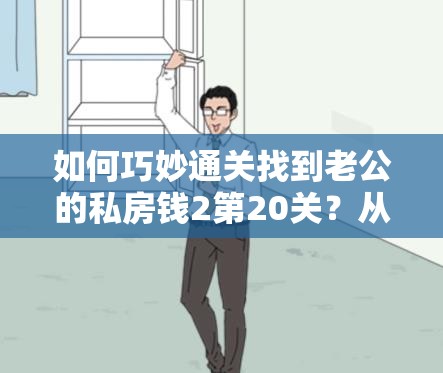 如何巧妙通关找到老公的私房钱2第20关？从